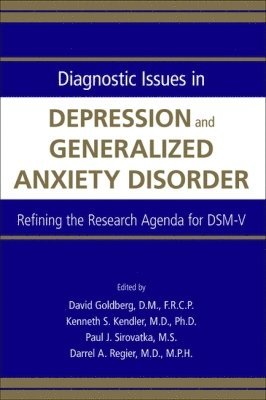 Diagnostic Issues in

DEPRESSION and GENERALIZED ANXIETY DISORDER

Refining the Research Agenda for DSM-V

Edited by
David Goldberg, D.M., F.R.C.P.
Kenneth S. Kendler, M.D., Ph.D.
Paul J. Sirovatka, M.S.
Darrel A. Regier, M.D., M.P.H.